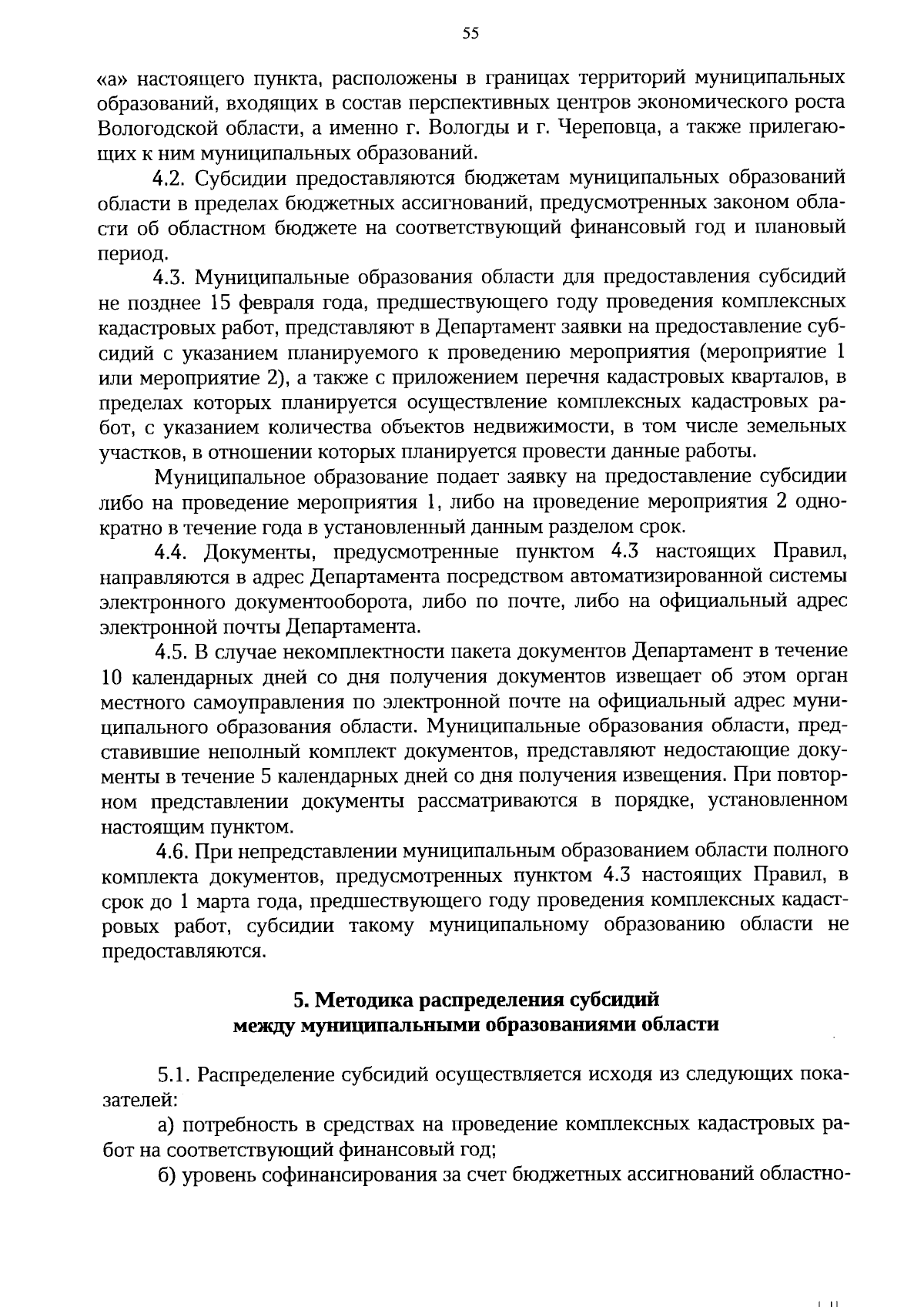 55

«а» настоящего пункта, расположены в границах территорий муниципальных образований, входящих в состав перспективных центров экономического роста Вологодской области, а именно г. Вологды и г. Череповца, а также прилегающих к ним муниципальных образований.

4.2. Субсидии предоставляются бюджетам муниципальных образований области в пределах бюджетных ассигнований, предусмотренных законом области об областном бюджете на соответствующий финансовый год и плановый период.

4.3. Муниципальные образования области для предоставления субсидий не позднее 15 февраля года, предшествующего году проведения комплексных кадастровых работ, представляют в Департамент заявки на предоставление субсидий с указанием планируемого к проведению мероприятия (мероприятие 1 или мероприятие 2), а также с приложением перечня кадастровых кварталов, в пределах которых планируется осуществление комплексных кадастровых работ, с указанием количества объектов недвижимости, в том числе земельных участков, в отношении которых планируется провести данные работы.

Муниципальное образование подает заявку на предоставление субсидии либо на проведение мероприятия 1, либо на проведение мероприятия 2 однократно в течение года в установленный данным разделом срок.

4.4. Документы, предусмотренные пунктом 4.3 настоящих Правил, направляются в адрес Департамента посредством автоматизированной системы электронного документооборота, либо по почте, либо на официальный адрес электронной почты Департамента.

4.5. В случае некомплектности пакета документов Департамент в течение 10 календарных дней со дня получения документов извещает об этом орган местного самоуправления по электронной почте на официальный адрес муниципального образования области. Муниципальные образования области, представившие неполный комплект документов, представляют недостающие документы в течение 5 календарных дней со дня получения извещения. При повторном представлении документы рассматриваются в порядке, установленном настоящим пунктом.

4.6. При непредставлении муниципальным образованием области полного комплекта документов, предусмотренных пунктом 4.3 настоящих Правил, в срок до 1 марта года, предшествующего году проведения комплексных кадастровых работ, субсидии такому муниципальному образованию области не предоставляются.

5. Методика распределения субсидий
между муниципальными образованиями области

5.1. Распределение субсидий осуществляется исходя из следующих показателей:

а) потребность в средствах на проведение комплексных кадастровых работ на соответствующий финансовый год;

б) уровень софинансирования за счет бюджетных ассигнований областно-